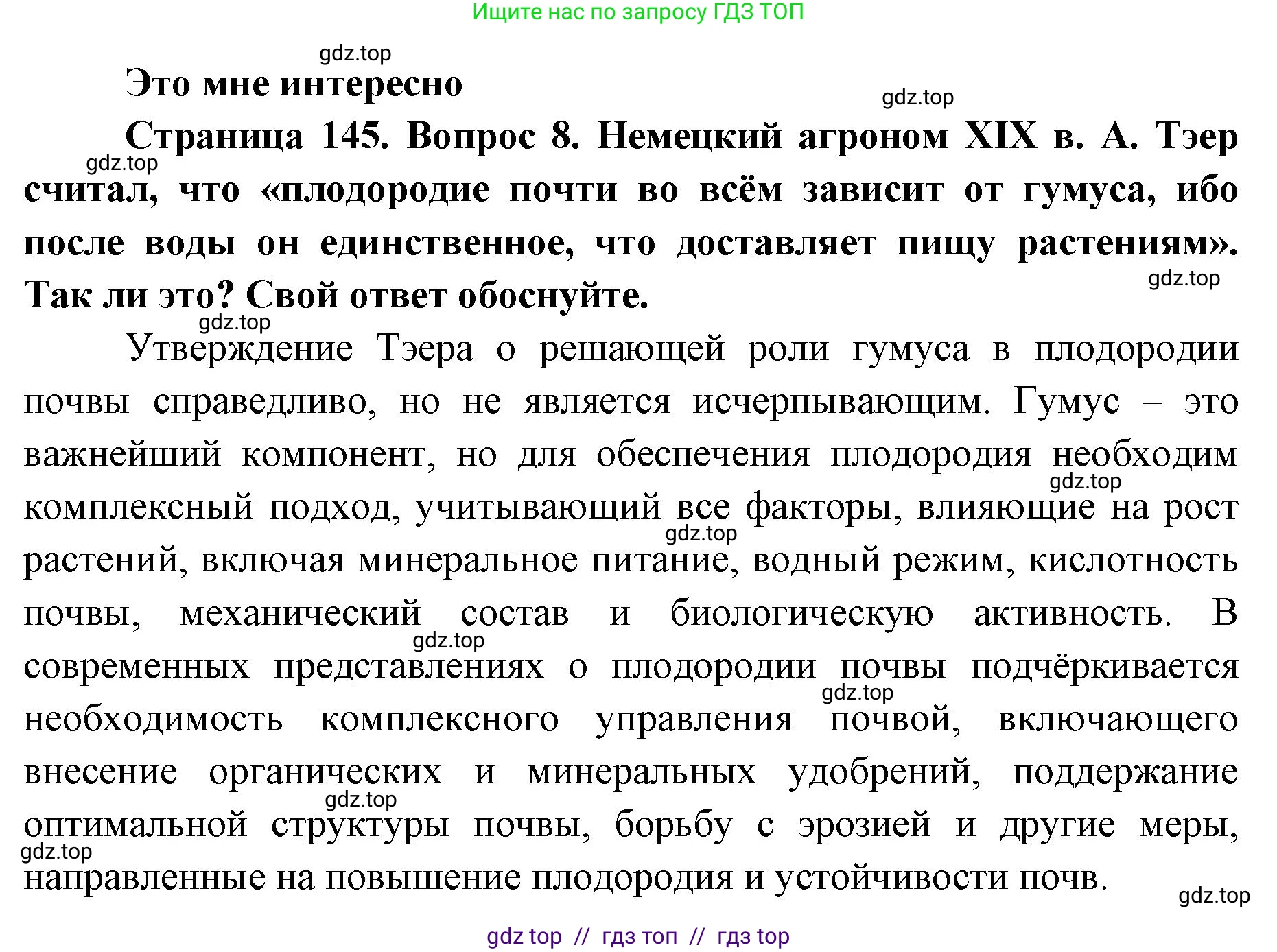 Ищите нас по запросу ГДЗ ТОП

gdz.top

Это мне интересно

gdz.top

Страница 145. Вопрос 8. Немецкий агроном XIX в. А. Тэер считал, что «плодородие почти во всём зависит от гумуса, ибо после воды он единственное, что доставляет пищу растениям». Так ли это? Свой ответ обоснуйте.

gdz.top

gdz.top

gdz.top

Утверждение Тэера о решающей роли гумуса в плодородии почвы справедливо, но не является исчерпывающим. Гумус – это важнейший компонент, но для обеспечения плодородия необходим комплексный подход, учитывающий все факторы, влияющие на рост растений, включая минеральное питание, водный режим, кислотность почвы, механический состав и биологическую активность. В современных представлениях о плодородии почвы подчёркивается необходимость комплексного управления почвой, включающего внесение органических и минеральных удобрений, поддержание оптимальной структуры почвы, борьбу с эрозией и другие меры, направленные на повышение плодородия и устойчивости почв.

gdz.top

gdz.top

gdz.top

gdz.top

gdz.top

gdz.top

gdz.top

gdz top // гдз топ // гдз top